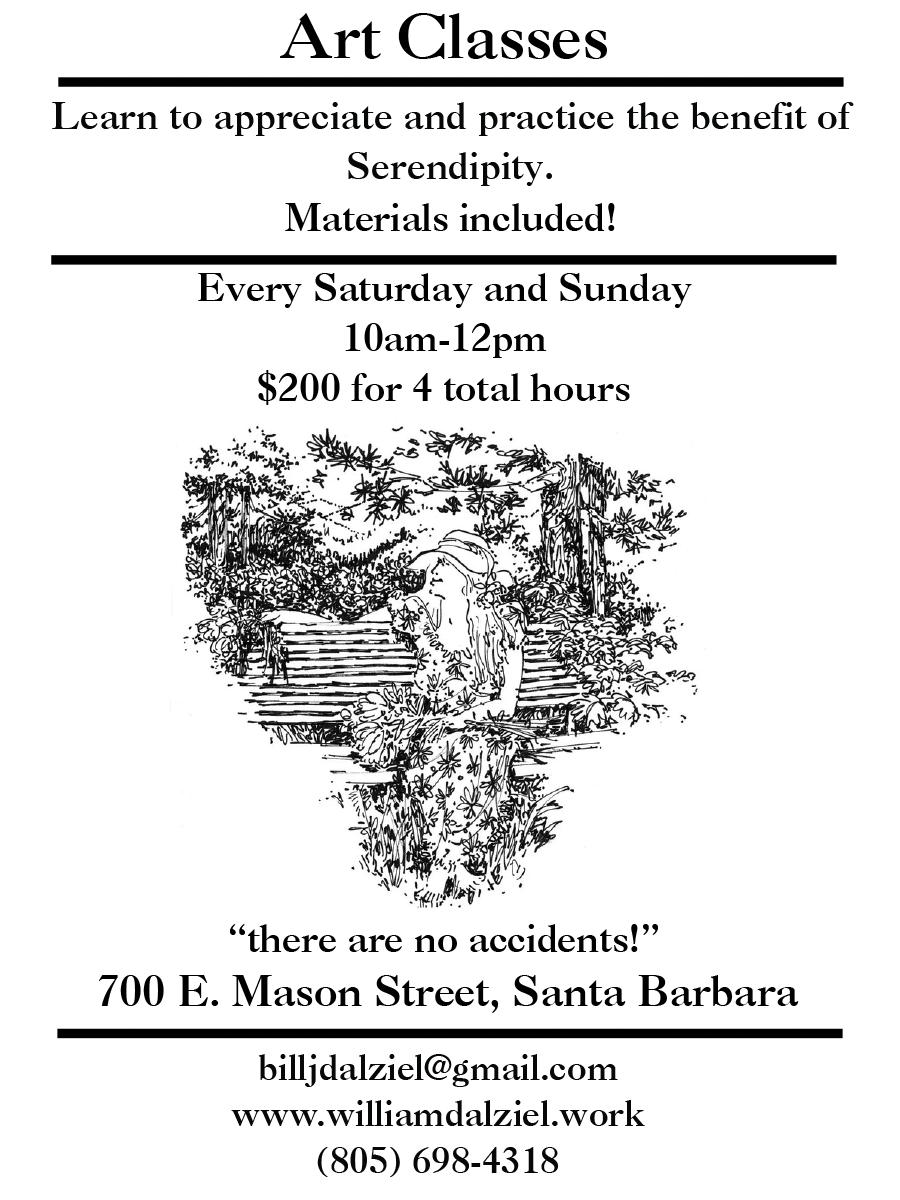 Art Classes

Learn to appreciate and practice the benefit of Serendipity.

Materials included!

Every Saturday and Sunday
10am-12pm
$200 for 4 total hours

"there are no accidents!"

700 E. Mason Street, Santa Barbara

billjdalziel@gmail.com
www.williamdalziel.work
(805) 698-4318